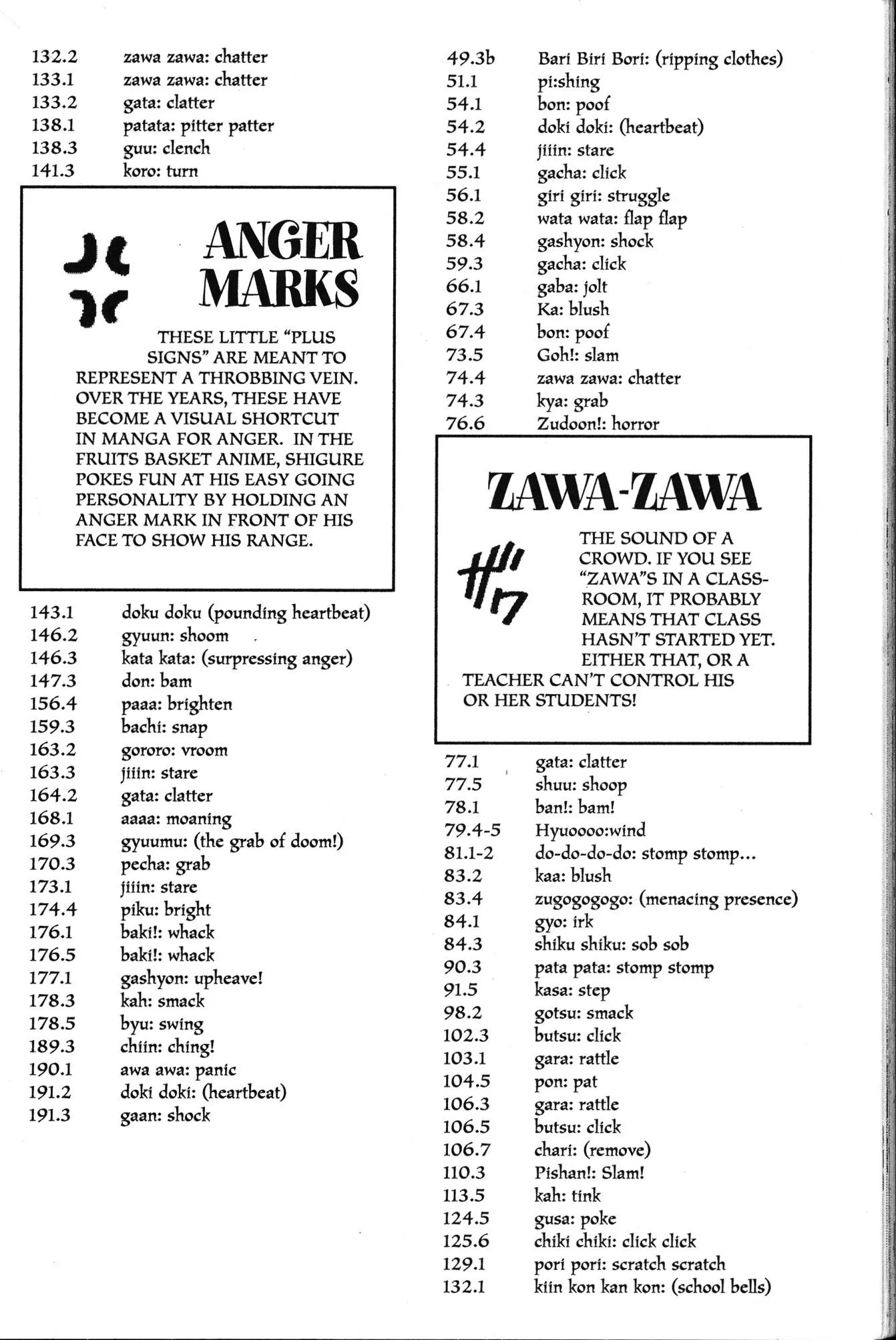 132.2 zawa zawa: chatter
133.1 zawa zawa: chatter
133.2 gata: clatter
138.1 patata: pitter patter
138.3 guu: clench
141.3 koro: turn

ANGER MARKS

THESE LITTLE "PLUS SIGNS" ARE MEANT TO REPRESENT A THROBBING VEIN. OVER THE YEARS, THESE HAVE BECOME A VISUAL SHORTCUT IN MANGA FOR ANGER. IN THE FRUITS BASKET ANIME, SHIGURE POKES FUN AT HIS EASY GOING PERSONALITY BY HOLDING AN ANGER MARK IN FRONT OF HIS FACE TO SHOW HIS RANGE.

143.1 doku doku (pounding heartbeat)
146.2 gyuun: shoom
146.3 kata kata: (surpressing anger)
147.3 don: bam
156.4 paaa: brighten
159.3 bachi: snap
163.2 gororo: vroom
163.3 jiiin: stare
164.2 gata: clatter
168.1 aaaa: moaning
169.3 gyuumu: (the grab of doom!)
170.3 pecha: grab
173.1 jiiin: stare
174.4 piku: bright
176.1 baki!: whack
176.5 baki!: whack
177.1 gashyon: upheave!
178.3 kah: smack
178.5 byu: swing
189.3 chiin: ching!
190.1 awa awa: panic
191.2 doki doki: (heartbeat)
191.3 gaan: shock

49.3b Bari Biri Bori: (ripping clothes)
51.1 pi:shing
54.1 bon: poof
54.2 doki doki: (heartbeat)
54.4 jiiin: stare
55.1 gacha: click
56.1 giri giri: struggle
58.2 wata wata: flap flap
58.4 gashyon: shock
59.3 gacha: click
66.1 gaba: jolt
67.3 Ka: blush
67.4 bon: poof
73.5 Goh!: slam
74.4 zawa zawa: chatter
74.3 kya: grab
76.6 Zudoon!: horror

ZAWA-ZAWA

THE SOUND OF A CROWD. IF YOU SEE "ZAWA"S IN A CLASSROOM, IT PROBABLY MEANS THAT CLASS HASN'T STARTED YET. EITHER THAT, OR A TEACHER CAN'T CONTROL HIS OR HER STUDENTS!

77.1 gata: clatter
77.5 shuu: shoop
78.1 ban!: bam!
79.4-5 Hyuoooo:wind
81.1-2 do-do-do-do: stomp stomp...
83.2 kaa: blush
83.4 zugogogogo: (menacing presence)
84.1 gyo: irk
84.3 shiku shiku: sob sob
90.3 pata pata: stomp stomp
91.5 kasa: step
98.2 gotsu: smack
102.3 butsu: click
103.1 gara: rattle
104.5 pon: pat
106.3 gara: rattle
106.5 butsu: click
106.7 chari: (remove)
110.3 Pishan!: Slam!
113.5 kah: tink
124.5 gusa: poke
125.6 chiki chiki: click click
129.1 pori pori: scratch scratch
132.1 kiin kon kan kon: (school bells)